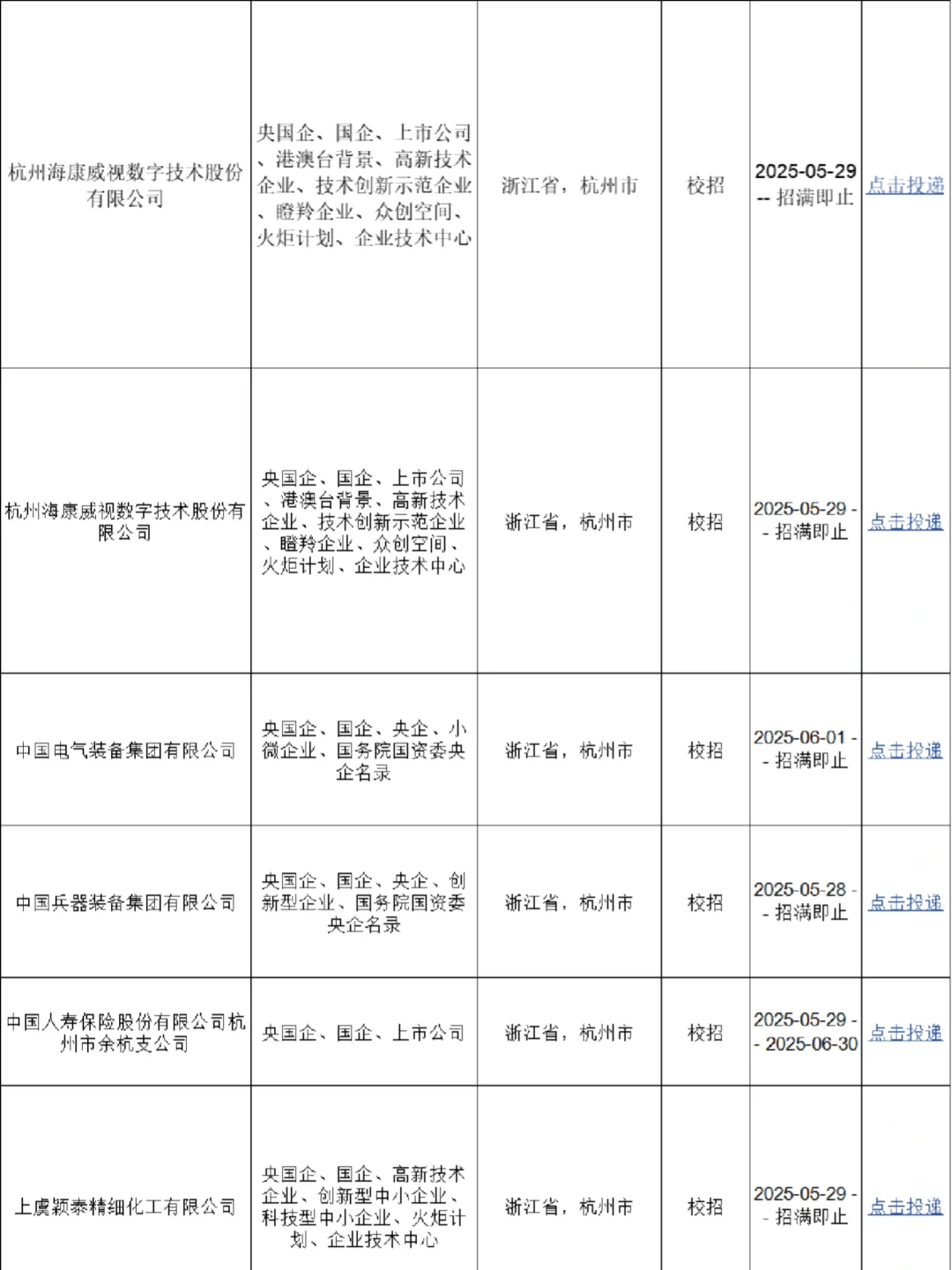 | | | | | | |
|---|---|---|---|---|---|
| 杭州海康威视数字技术股份有限公司 | 央国企、国企、上市公司、港澳台背景、高新技术企业、技术创新示范企业、瞪羚企业、众创空间、火炬计划、企业技术中心 | 浙江省，杭州市 | 校招 | 2025-05-29 -- 招满即止 | 点击投递 |
| 杭州海康威视数字技术股份有限公司 | 央国企、国企、上市公司、港澳台背景、高新技术企业、技术创新示范企业、瞪羚企业、众创空间、火炬计划、企业技术中心 | 浙江省，杭州市 | 校招 | 2025-05-29 -- 招满即止 | 点击投递 |
| 中国电气装备集团有限公司 | 央国企、国企、央企、小微企业、国务院国资委央企名录 | 浙江省，杭州市 | 校招 | 2025-06-01 -- 招满即止 | 点击投递 |
| 中国兵器装备集团有限公司 | 央国企、国企、央企、创新型企业、国务院国资委央企名录 | 浙江省，杭州市 | 校招 | 2025-05-28 -- 招满即止 | 点击投递 |
| 中国人寿保险股份有限公司杭州市余杭支公司 | 央国企、国企、上市公司 | 浙江省，杭州市 | 校招 | 2025-05-29 -- 2025-06-30 | 点击投递 |
| 上虞颖泰精细化工有限公司 | 央国企、国企、高新技术企业、创新型中小企业、科技型中小企业、火炬计划、企业技术中心 | 浙江省，杭州市 | 校招 | 2025-05-29 -- 招满即止 | 点击投递 |